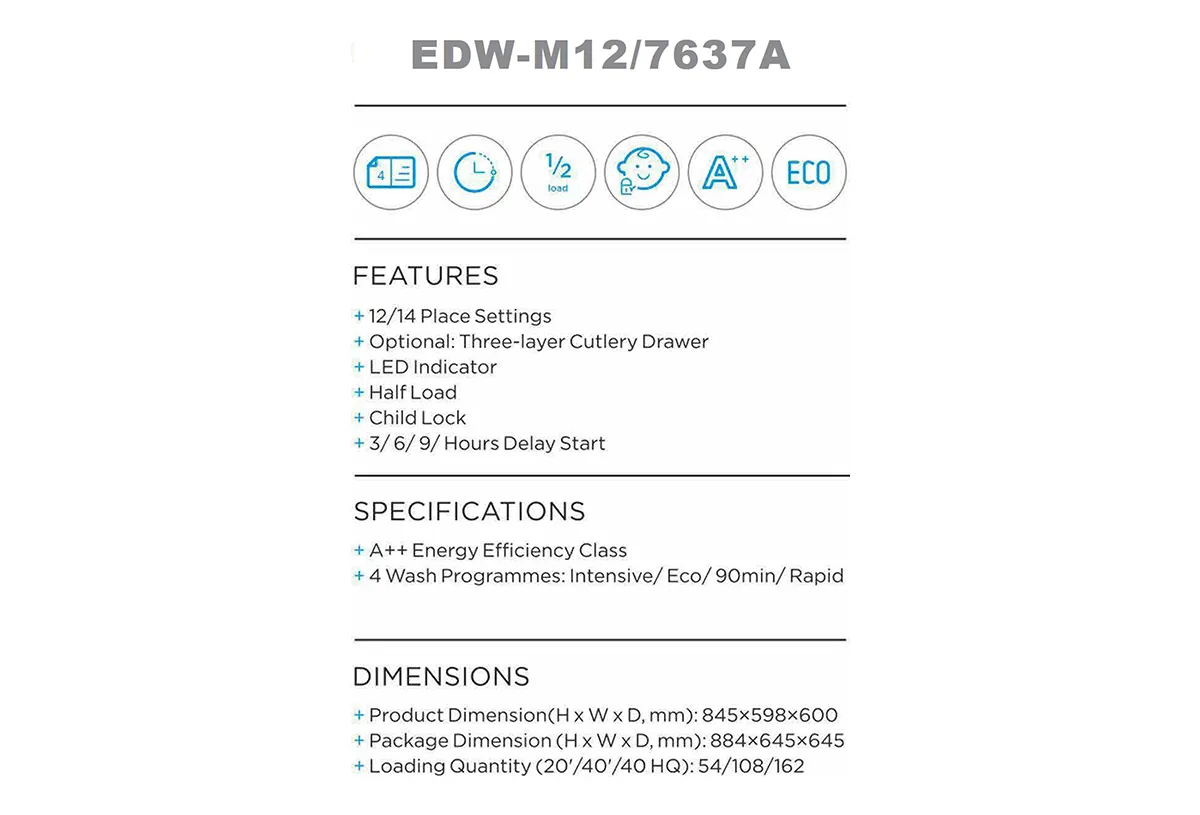 EDW-M12/7637A

4

1/2
load

A++

ECO

FEATURES

+ 12/14 Place Settings
+ Optional: Three-layer Cutlery Drawer
+ LED Indicator
+ Half Load
+ Child Lock
+ 3/ 6/ 9/ Hours Delay Start

SPECIFICATIONS

+ A++ Energy Efficiency Class
+ 4 Wash Programmes: Intensive/ Eco/ 90min/ Rapid

DIMENSIONS

+ Product Dimension(H x W x D, mm): 845×598×600
+ Package Dimension (H x W x D, mm): 884×645×645
+ Loading Quantity (20'/40'/40 HQ): 54/108/162